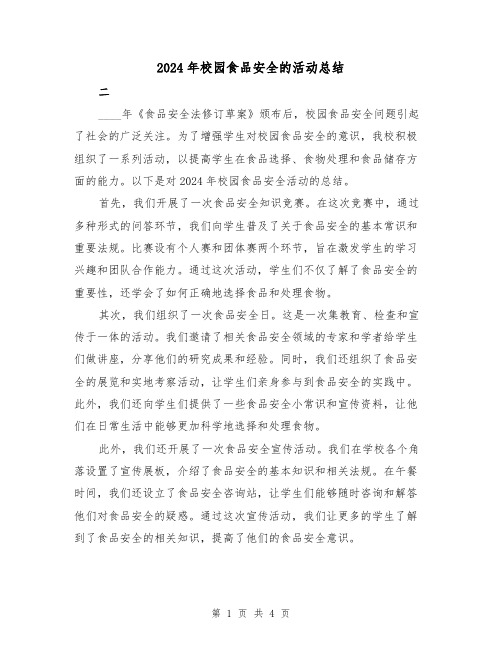 2024年校园食品安全的活动总结

二

____年《食品安全法修订草案》颁布后，校园食品安全问题引起了社会的广泛关注。为了增强学生对校园食品安全的意识，我校积极组织了一系列活动，以提高学生在食品选择、食物处理和食品储存方面的能力。以下是对2024年校园食品安全活动的总结。

首先，我们开展了一次食品安全知识竞赛。在这次竞赛中，通过多种形式的问答环节，我们向学生普及了关于食品安全的基本常识和重要法规。比赛设有个人赛和团体赛两个环节，旨在激发学生的学习兴趣和团队合作能力。通过这次活动，学生们不仅了解了食品安全的重要性，还学会了如何正确地选择食品和处理食物。

其次，我们组织了一次食品安全日。这是一次集教育、检查和宣传于一体的活动。我们邀请了相关食品安全领域的专家和学者给学生们做讲座，分享他们的研究成果和经验。同时，我们还组织了食品安全的展览和实地考察活动，让学生们亲身参与到食品安全的实践中。此外，我们还向学生们提供了一些食品安全小常识和宣传资料，让他们在日常生活中能够更加科学地选择和处理食物。

此外，我们还开展了一次食品安全宣传活动。我们在学校各个角落设置了宣传展板，介绍了食品安全的基本知识和相关法规。在午餐时间，我们还设立了食品安全咨询站，让学生们能够随时咨询和解答他们对食品安全的疑惑。通过这次宣传活动，我们让更多的学生了解到了食品安全的相关知识，提高了他们的食品安全意识。

第 1 页 共 4 页